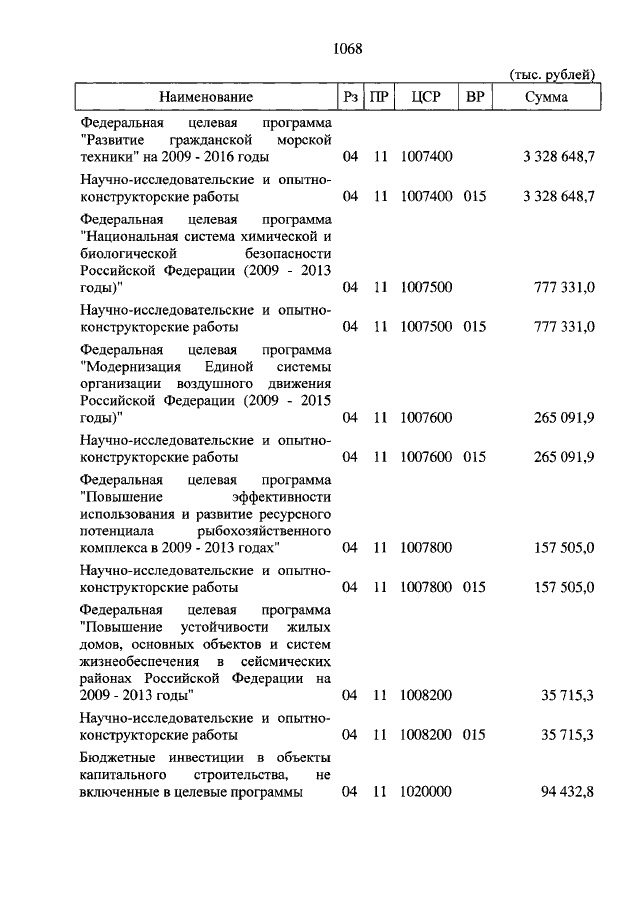 1068

(тыс. рублей)

| Наименование | Рз | ПР | ЦСР | ВР | Сумма |
|---|---|---|---|---|---|
| Федеральная целевая программа "Развитие гражданской морской техники" на 2009 - 2016 годы | 04 | 11 | 1007400 | | 3 328 648,7 |
| Научно-исследовательские и опытно-конструкторские работы | 04 | 11 | 1007400 | 015 | 3 328 648,7 |
| Федеральная целевая программа "Национальная система химической и биологической безопасности Российской Федерации (2009 - 2013 годы)" | 04 | 11 | 1007500 | | 777 331,0 |
| Научно-исследовательские и опытно-конструкторские работы | 04 | 11 | 1007500 | 015 | 777 331,0 |
| Федеральная целевая программа "Модернизация Единой системы организации воздушного движения Российской Федерации (2009 - 2015 годы)" | 04 | 11 | 1007600 | | 265 091,9 |
| Научно-исследовательские и опытно-конструкторские работы | 04 | 11 | 1007600 | 015 | 265 091,9 |
| Федеральная целевая программа "Повышение эффективности использования и развитие ресурсного потенциала рыбохозяйственного комплекса в 2009 - 2013 годах" | 04 | 11 | 1007800 | | 157 505,0 |
| Научно-исследовательские и опытно-конструкторские работы | 04 | 11 | 1007800 | 015 | 157 505,0 |
| Федеральная целевая программа "Повышение устойчивости жилых домов, основных объектов и систем жизнеобеспечения в сейсмических районах Российской Федерации на 2009 - 2013 годы" | 04 | 11 | 1008200 | | 35 715,3 |
| Научно-исследовательские и опытно-конструкторские работы | 04 | 11 | 1008200 | 015 | 35 715,3 |
| Бюджетные инвестиции в объекты капитального строительства, не включенные в целевые программы | 04 | 11 | 1020000 | | 94 432,8 |